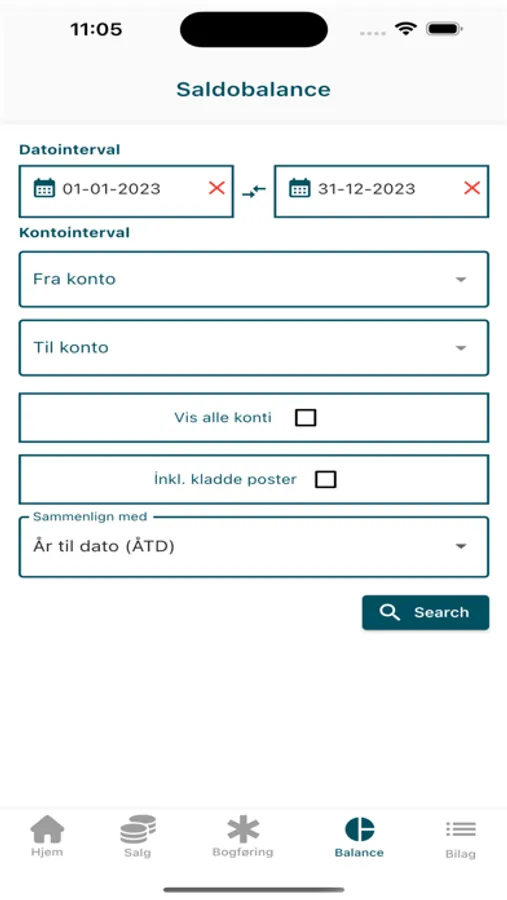 11:05

Saldobalance

Datointerval

01-01-2023

31-12-2023

Kontointerval

Fra konto

Til konto

Vis alle konti

Inkl. kladde poster

Sammenlign med

År til dato (ÅTD)

Search

Hjem

Salg

Bogføring

Balance

Bilag